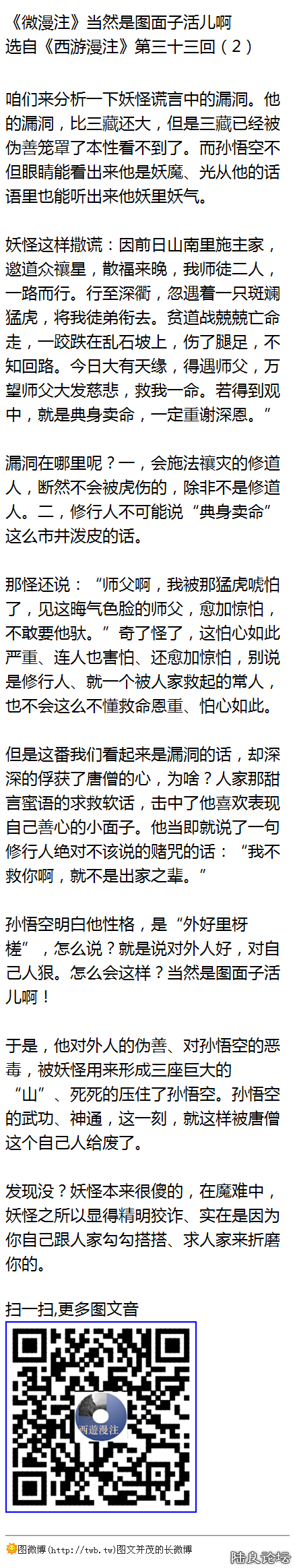 《微漫注》当然是图面子活儿啊
选自《西游漫注》第三十三回（2）

咱们来分析一下妖怪谎言中的漏洞。他的漏洞，比三藏还大，但是三藏已经被伪善笼罩了本性看不到了。而孙悟空不但眼睛能看出来他是妖魔、光从他的话语里也能听出来他妖里妖气。

妖怪这样撒谎：因前日山南里施主家，邀道众禳星，散福来晚，我师徒二人，一路而行。行至深衢，忽遇着一只斑斓猛虎，将我徒弟衔去。贫道战兢兢亡命走，一跤跌在乱石坡上，伤了腿足，不知回路。今日大有天缘，得遇师父，万望师父大发慈悲，救我一命。若得到观中，就是典身卖命，一定重谢深恩。”

漏洞在哪里呢？一，会施法禳灾的修道人，断然不会被虎伤的，除非不是修道人。二，修行人不可能说“典身卖命”这么市井泼皮的话。

那怪还说：“师父啊，我被那猛虎唬怕了，见这晦气色脸的师父，愈加惊怕，不敢要他驮。”奇了怪了，这怕心如此严重、连人也害怕、还愈加惊怕，别说是修行人、就一个被人家救起的常人，也不会这么不懂救命恩重、怕心如此。

但是这番我们看起来是漏洞的话，却深深的俘获了唐僧的心，为啥？人家那甜言蜜语的求救软话，击中了他喜欢表现自己善心的小面子。他当即就说了一句修行人绝对不该说的赌咒的话：“我不救你啊，就不是出家之辈。”

孙悟空明白他性格，是“外好里枒槎”，怎么说？就是说对外人好，对自己人狠。怎么会这样？当然是图面子活儿啊！

于是，他对外人的伪善、对孙悟空的恶毒，被妖怪用来形成三座巨大的“山”、死死的压住了孙悟空。孙悟空的武功、神通，这一刻，就这样被唐僧这个自己人给废了。

发现没？妖怪本来很傻的，在魔难中，妖怪之所以显得精明狡诈、实在是因为你自己跟人家勾勾搭搭、求人家来折磨你的。

扫一扫,更多图文音

西遊漫注

图微博(http://twb.tw)图文并茂的长微博

陆良论坛